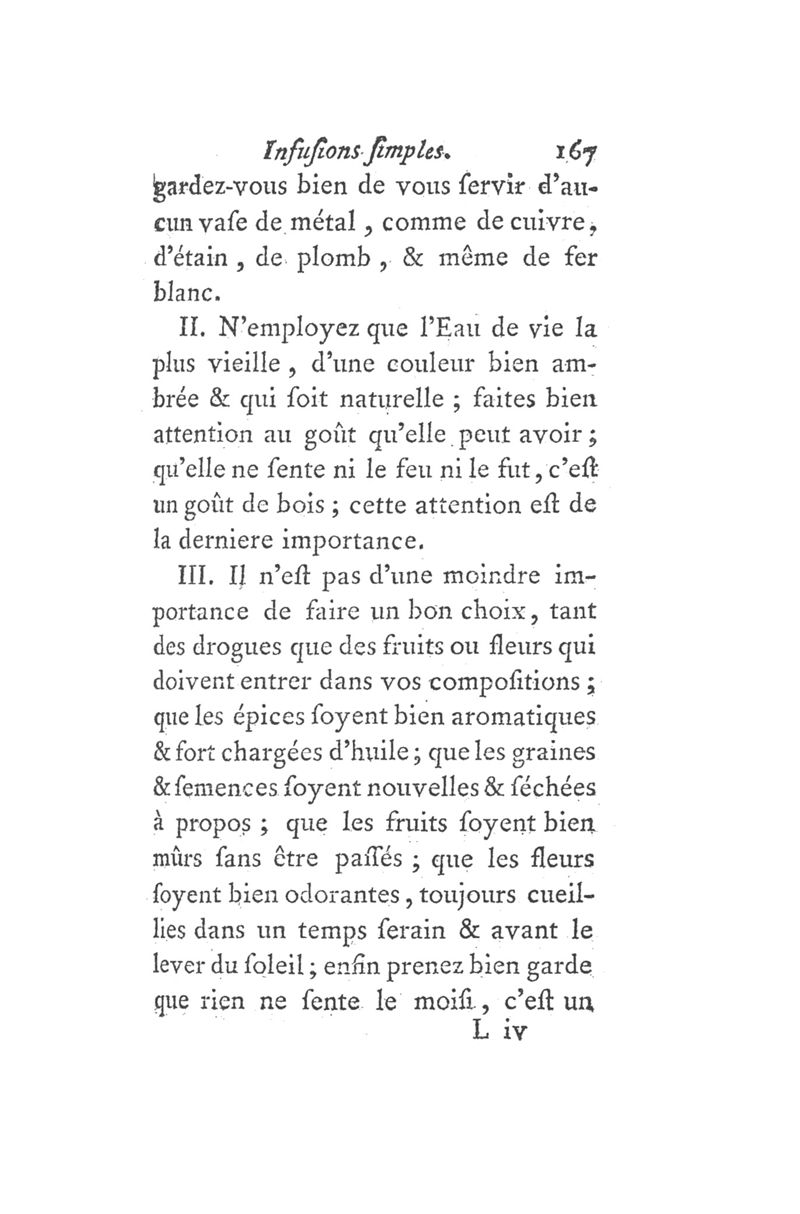 Infuſions ſimples. 167

gardez-vous bien de vous ſervir d'aucun vaſe de métal, comme de cuivre, d'étain, de plomb, & même de fer blanc.

II. N'employez que l'Eau de vie la plus vieille, d'une couleur bien ambrée & qui ſoit naturelle ; faites bien attention au goût qu'elle peut avoir ; qu'elle ne ſente ni le feu ni le fut, c'eſt un goût de bois ; cette attention eſt de la derniere importance.

III. Il n'eſt pas d'une moindre importance de faire un bon choix, tant des drogues que des fruits ou fleurs qui doivent entrer dans vos compoſitions ; que les épices ſoyent bien aromatiques & fort chargées d'huile ; que les graines & ſemences ſoyent nouvelles & ſéchées à propos ; que les fruits ſoyent bien mûrs ſans être paſſés ; que les fleurs ſoyent bien odorantes, toujours cueillies dans un temps ſerain & avant le lever du ſoleil ; enfin prenez bien garde que rien ne ſente le moiſi, c'eſt un

L iv